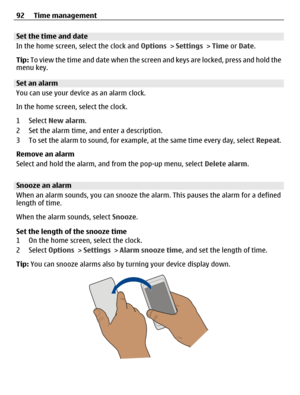 92 Time management

Set the time and date
In the home screen, select the clock and Options > Settings > Time or Date.

Tip: To view the time and date when the screen and keys are locked, press and hold the menu key.

Set an alarm
You can use your device as an alarm clock.

In the home screen, select the clock.

1 Select New alarm.
2 Set the alarm time, and enter a description.
3 To set the alarm to sound, for example, at the same time every day, select Repeat.

Remove an alarm
Select and hold the alarm, and from the pop-up menu, select Delete alarm.

Snooze an alarm
When an alarm sounds, you can snooze the alarm. This pauses the alarm for a defined length of time.

When the alarm sounds, select Snooze.

Set the length of the snooze time
1 On the home screen, select the clock.
2 Select Options > Settings > Alarm snooze time, and set the length of time.

Tip: You can snooze alarms also by turning your device display down.